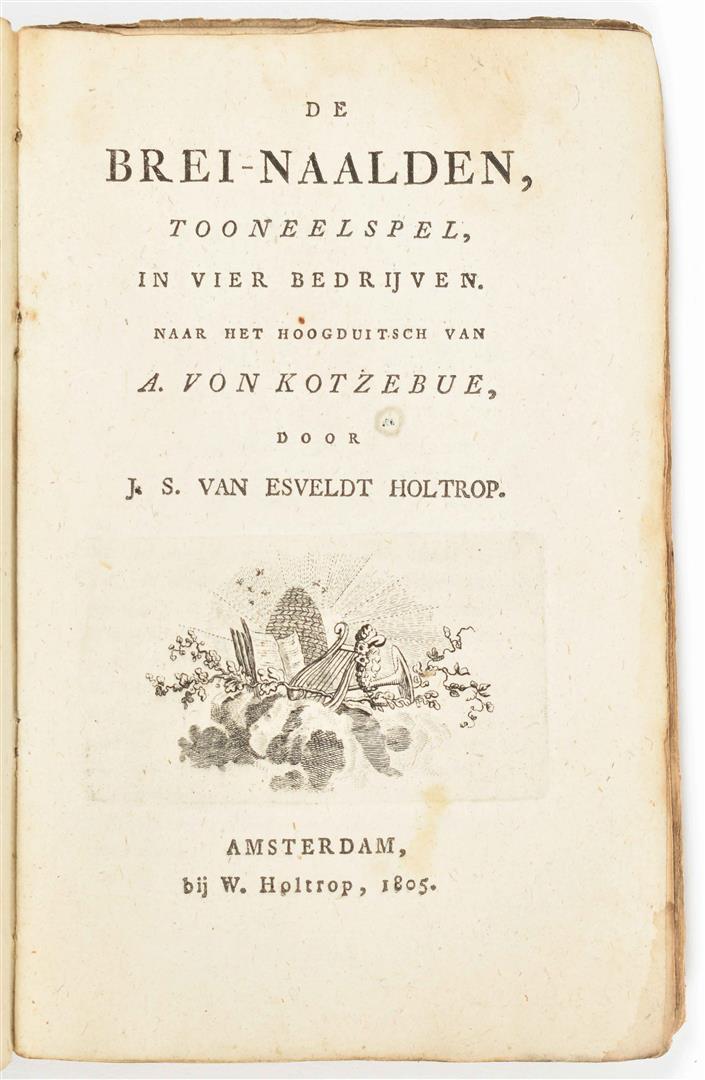 DE

BREI-NAALDEN,

TOONEELSPEL,

IN VIER BEDRIJVEN.

NAAR HET HOOGDUITSCH VAN

A. VON KOTZEBUE,

DOOR

J. S. VAN ESVELDT HOLTROP.

AMSTERDAM,
bij W. Holtrop, 1805.